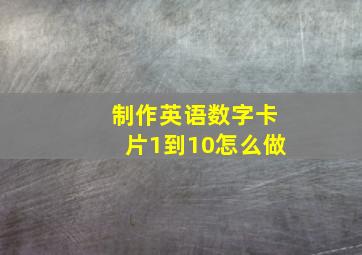 制作英语数字卡片1到10怎么做